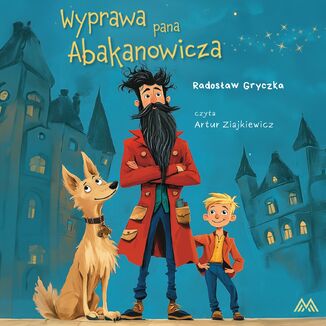 Wyprawa pana Abakanowicza

Radosław Gryczka

czyta
Artur Ziajkiewicz